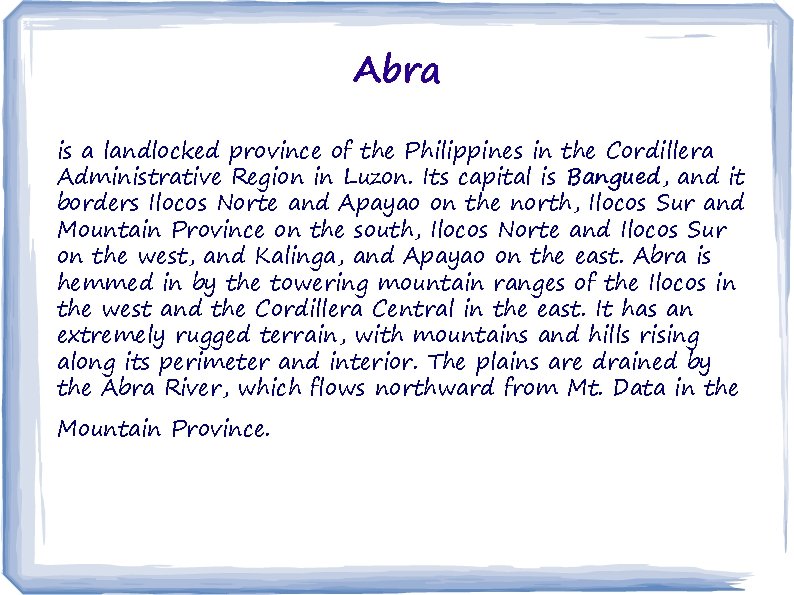 Abra

is a landlocked province of the Philippines in the Cordillera Administrative Region in Luzon. Its capital is Bangued, and it borders Ilocos Norte and Apayao on the north, Ilocos Sur and Mountain Province on the south, Ilocos Norte and Ilocos Sur on the west, and Kalinga, and Apayao on the east. Abra is hemmed in by the towering mountain ranges of the Ilocos in the west and the Cordillera Central in the east. It has an extremely rugged terrain, with mountains and hills rising along its perimeter and interior. The plains are drained by the Abra River, which flows northward from Mt. Data in the

Mountain Province.